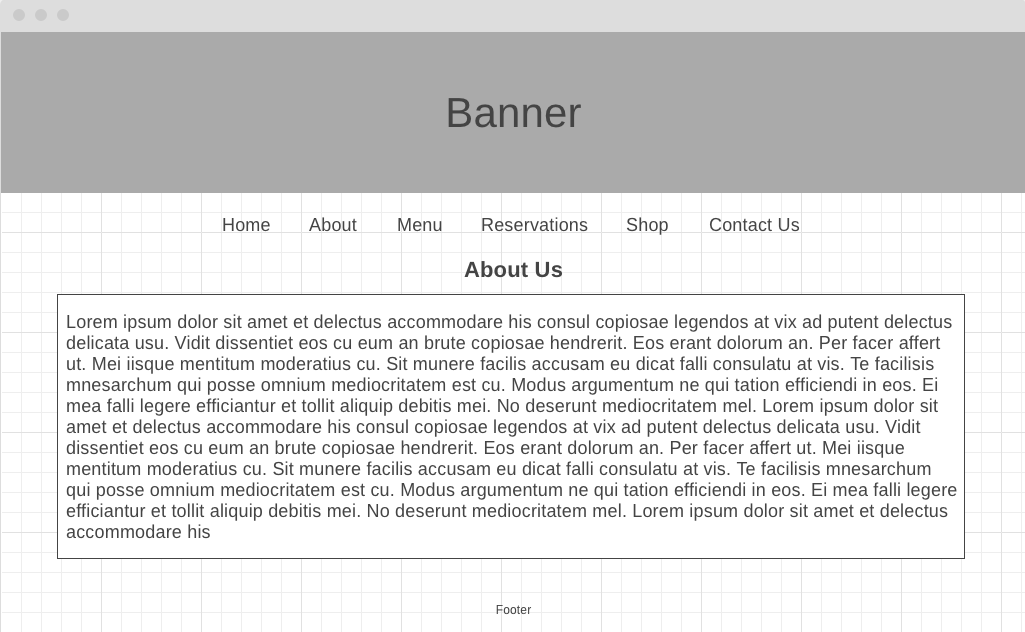 Banner

Home About Menu Reservations Shop Contact Us

About Us

Lorem ipsum dolor sit amet et delectus accommodare his consul copiosae legendos at vix ad putent delectus delicata usu. Vidit dissentiet eos cu eum an brute copiosae hendrerit. Eos erant dolorum an. Per facer affert ut. Mei iisque mentitum moderatius cu. Sit munere facilis accusam eu dicat falli consulatu at vis. Te facilisis mnesarchum qui posse omnium mediocritatem est cu. Modus argumentum ne qui tation efficiendi in eos. Ei mea falli legere efficiantur et tollit aliquip debitis mei. No deserunt mediocritatem mel. Lorem ipsum dolor sit amet et delectus accommodare his consul copiosae legendos at vix ad putent delectus delicata usu. Vidit dissentiet eos cu eum an brute copiosae hendrerit. Eos erant dolorum an. Per facer affert ut. Mei iisque mentitum moderatius cu. Sit munere facilis accusam eu dicat falli consulatu at vis. Te facilisis mnesarchum qui posse omnium mediocritatem est cu. Modus argumentum ne qui tation efficiendi in eos. Ei mea falli legere efficiantur et tollit aliquip debitis mei. No deserunt mediocritatem mel. Lorem ipsum dolor sit amet et delectus accommodare his

Footer